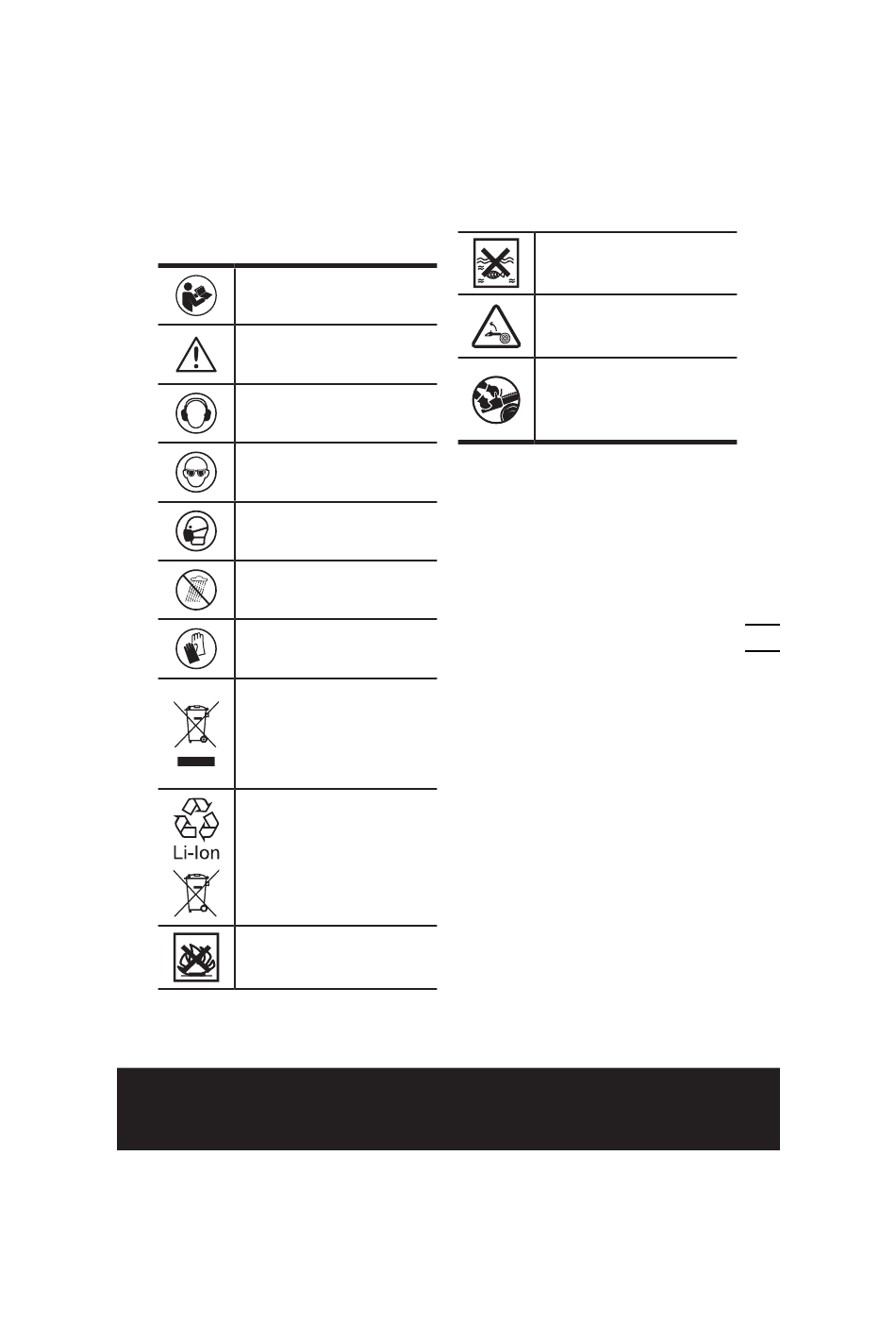 Li-Ion